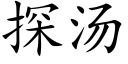 探汤